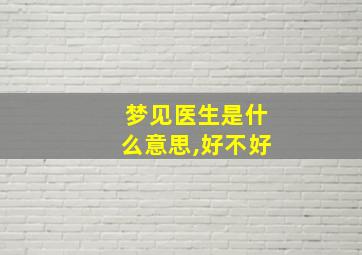 梦见医生是什么意思,好不好